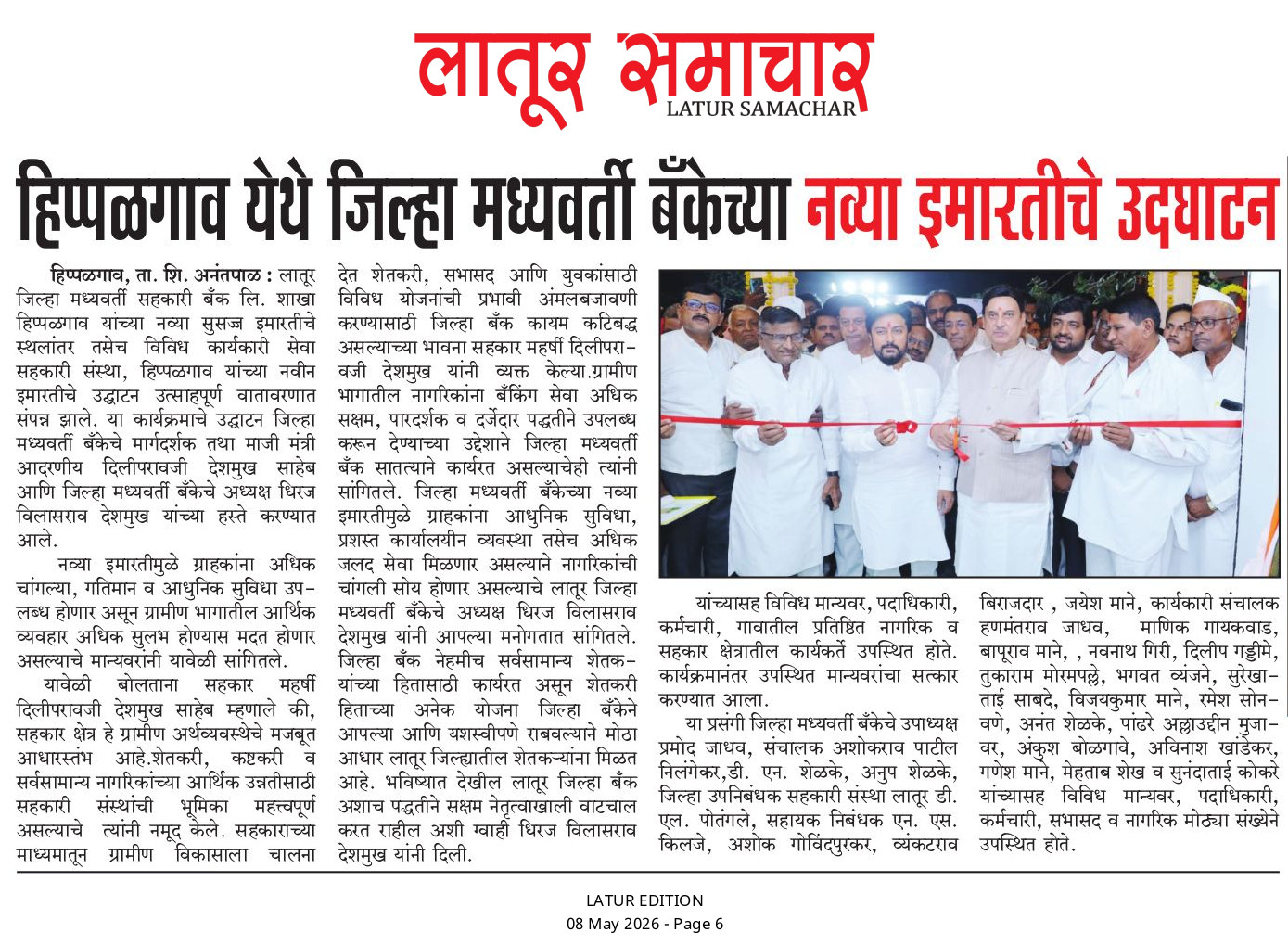 लातूर समाचार
LATUR SAMACHAR

हिप्पळगाव येथे जिल्हा मध्यवर्ती बँकेच्या नव्या इमारतीचे उदघाटन

हिप्पळगाव, ता. शि. अनंतपाळ : लातूर जिल्हा मध्यवर्ती सहकारी बँक लि. शाखा हिप्पळगाव यांच्या नव्या सुसज्ज इमारतीचे स्थलांतर तसेच विविध कार्यकारी सेवा सहकारी संस्था, हिप्पळगाव यांच्या नवीन इमारतीचे उद्घाटन उत्साहपूर्ण वातावरणात संपन्न झाले. या कार्यक्रमाचे उद्घाटन जिल्हा मध्यवर्ती बँकेचे मार्गदर्शक तथा माजी मंत्री आदरणीय दिलीपरावजी देशमुख साहेब आणि जिल्हा मध्यवर्ती बँकेचे अध्यक्ष धिरज विलासराव देशमुख यांच्या हस्ते करण्यात आले.

नव्या इमारतीमुळे ग्राहकांना अधिक चांगल्या, गतिमान व आधुनिक सुविधा उपलब्ध होणार असून ग्रामीण भागातील आर्थिक व्यवहार अधिक सुलभ होण्यास मदत होणार असल्याचे मान्यवरांनी यावेळी सांगितले.

यावेळी बोलताना सहकार महर्षी दिलीपरावजी देशमुख साहेब म्हणाले की, सहकार क्षेत्र हे ग्रामीण अर्थव्यवस्थेचे मजबूत आधारस्तंभ आहे.शेतकरी, कष्टकरी व सर्वसामान्य नागरिकांच्या आर्थिक उन्नतीसाठी सहकारी संस्थांची भूमिका महत्त्वपूर्ण असल्याचे त्यांनी नमूद केले. सहकाराच्या माध्यमातून ग्रामीण विकासाला चालना देत शेतकरी, सभासद आणि युवकांसाठी विविध योजनांची प्रभावी अंमलबजावणी करण्यासाठी जिल्हा बँक कायम कटिबद्ध असल्याच्या भावना सहकार महर्षी दिलीपरावजी देशमुख यांनी व्यक्त केल्या.ग्रामीण भागातील नागरिकांना बँकिंग सेवा अधिक सक्षम, पारदर्शक व दर्जेदार पद्धतीने उपलब्ध करून देण्याच्या उद्देशाने जिल्हा मध्यवर्ती बँक सातत्याने कार्यरत असल्याचेही त्यांनी सांगितले. जिल्हा मध्यवर्ती बँकेच्या नव्या इमारतीमुळे ग्राहकांना आधुनिक सुविधा, प्रशस्त कार्यालयीन व्यवस्था तसेच अधिक जलद सेवा मिळणार असल्याने नागरिकांची चांगली सोय होणार असल्याचे लातूर जिल्हा मध्यवर्ती बँकेचे अध्यक्ष धिरज विलासराव देशमुख यांनी आपल्या मनोगतात सांगितले. जिल्हा बँक नेहमीच सर्वसामान्य शेतकऱ्यांच्या हितासाठी कार्यरत असून शेतकरी हिताच्या अनेक योजना जिल्हा बँकेने आपल्या आणि यशस्वीपणे राबवल्याने मोठा आधार लातूर जिल्ह्यातील शेतकऱ्यांना मिळत आहे. भविष्यात देखील लातूर जिल्हा बँक अशाच पद्धतीने सक्षम नेतृत्वाखाली वाटचाल करत राहील अशी ग्वाही धिरज विलासराव देशमुख यांनी दिली.

यांच्यासह विविध मान्यवर, पदाधिकारी, कर्मचारी, गावातील प्रतिष्ठित नागरिक व सहकार क्षेत्रातील कार्यकर्ते उपस्थित होते. कार्यक्रमानंतर उपस्थित मान्यवरांचा सत्कार करण्यात आला.

या प्रसंगी जिल्हा मध्यवर्ती बँकेचे उपाध्यक्ष प्रमोद जाधव, संचालक अशोकराव पाटील निलंगेकर,डी. एन. शेळके, अनुप शेळके, जिल्हा उपनिबंधक सहकारी संस्था लातूर डी. एल. पोतंगले, सहायक निबंधक एन. एस. किलजे, अशोक गोविंदपुरकर, व्यंकटराव बिराजदार , जयेश माने, कार्यकारी संचालक हणमंतराव जाधव, माणिक गायकवाड, बापूराव माने, , नवनाथ गिरी, दिलीप गड्डीमे, तुकाराम मोरमपल्ले, भगवत व्यंजने, सुरेखाताई साबदे, विजयकुमार माने, रमेश सोनवणे, अनंत शेळके, पांढरे अल्लाउद्दीन मुजावर, अंकुश बोळगावे, अविनाश खांडेकर, गणेश माने, मेहताब शेख व सुनंदाताई कोकरे यांच्यासह विविध मान्यवर, पदाधिकारी, कर्मचारी, सभासद व नागरिक मोठ्या संख्येने उपस्थित होते.

LATUR EDITION
08 May 2026 - Page 6